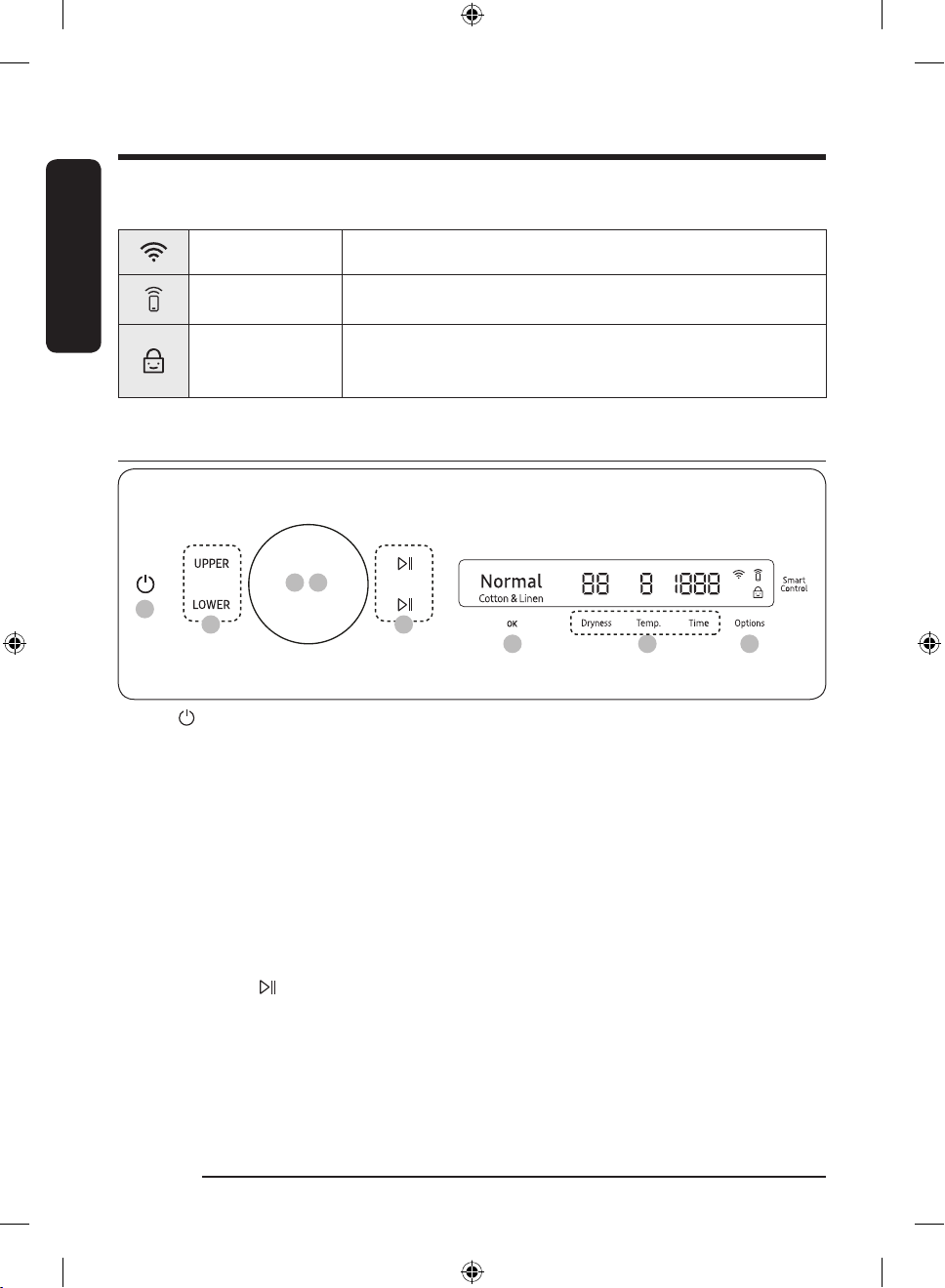 UPPER

LOWER

Normal
Cotton & Linen

88 8 1888

Smart Control

OK

Dryness Temp. Time

Options